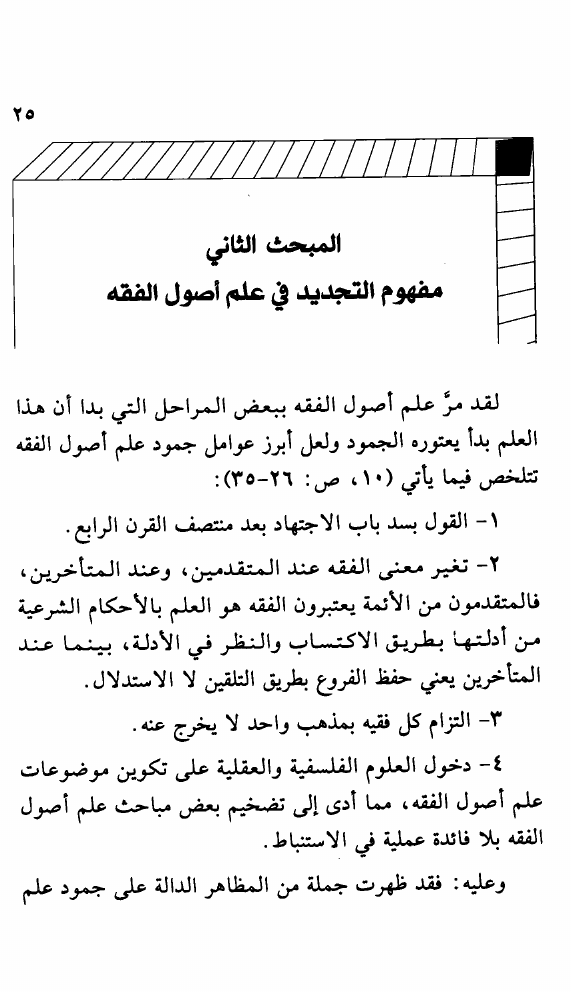 ٢٥

المبحث الثاني
مفهوم التجديد في علم أصول الفقه

لقد مرَّ علم أصول الفقه ببعض المراحل التي بدا أن هذا العلم بدأ يعتوره الجمود ولعل أبرز عوامل جمود علم أصول الفقه تتلخص فيما يأتي (١٠، ص: ٢٦-٣٥):

١- القول بسد باب الاجتهاد بعد منتصف القرن الرابع.

٢- تغير معنى الفقه عند المتقدمين، وعند المتأخرين، فالمتقدمون من الأئمة يعتبرون الفقه هو العلم بالأحكام الشرعية من أدلتها بطريق الاكتساب والنظر في الأدلة، بينما عند المتأخرين يعني حفظ الفروع بطريق التلقين لا الاستدلال.

٣- التزام كل فقيه بمذهب واحد لا يخرج عنه.

٤- دخول العلوم الفلسفية والعقلية على تكوين موضوعات علم أصول الفقه، مما أدى إلى تضخيم بعض مباحث علم أصول الفقه بلا فائدة عملية في الاستنباط.

وعليه: فقد ظهرت جملة من المظاهر الدالة على جمود علم